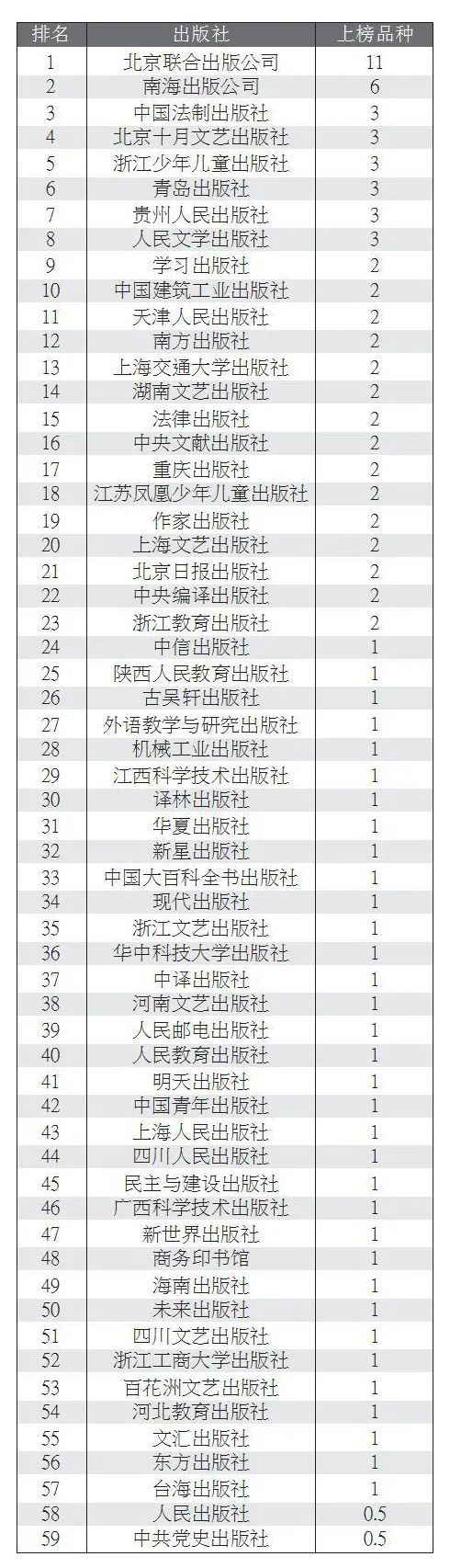 | 排名 | 出版社 | 上榜品种 |
|---|---|---|
| 1 | 北京联合出版公司 | 11 |
| 2 | 南海出版公司 | 6 |
| 3 | 中国法制出版社 | 3 |
| 4 | 北京十月文艺出版社 | 3 |
| 5 | 浙江少年儿童出版社 | 3 |
| 6 | 青岛出版社 | 3 |
| 7 | 贵州人民出版社 | 3 |
| 8 | 人民文学出版社 | 3 |
| 9 | 学习出版社 | 2 |
| 10 | 中国建筑工业出版社 | 2 |
| 11 | 天津人民出版社 | 2 |
| 12 | 南方出版社 | 2 |
| 13 | 上海交通大学出版社 | 2 |
| 14 | 湖南文艺出版社 | 2 |
| 15 | 法律出版社 | 2 |
| 16 | 中央文献出版社 | 2 |
| 17 | 重庆出版社 | 2 |
| 18 | 江苏凤凰少年儿童出版社 | 2 |
| 19 | 作家出版社 | 2 |
| 20 | 上海文艺出版社 | 2 |
| 21 | 北京日报出版社 | 2 |
| 22 | 中央编译出版社 | 2 |
| 23 | 浙江教育出版社 | 2 |
| 24 | 中信出版社 | 1 |
| 25 | 陕西人民教育出版社 | 1 |
| 26 | 古吴轩出版社 | 1 |
| 27 | 外语教学与研究出版社 | 1 |
| 28 | 机械工业出版社 | 1 |
| 29 | 江西科学技术出版社 | 1 |
| 30 | 译林出版社 | 1 |
| 31 | 华夏出版社 | 1 |
| 32 | 新星出版社 | 1 |
| 33 | 中国大百科全书出版社 | 1 |
| 34 | 现代出版社 | 1 |
| 35 | 浙江文艺出版社 | 1 |
| 36 | 华中科技大学出版社 | 1 |
| 37 | 中译出版社 | 1 |
| 38 | 河南文艺出版社 | 1 |
| 39 | 人民邮电出版社 | 1 |
| 40 | 人民教育出版社 | 1 |
| 41 | 明天出版社 | 1 |
| 42 | 中国青年出版社 | 1 |
| 43 | 上海人民出版社 | 1 |
| 44 | 四川人民出版社 | 1 |
| 45 | 民主与建设出版社 | 1 |
| 46 | 广西科学技术出版社 | 1 |
| 47 | 新世界出版社 | 1 |
| 48 | 商务印书馆 | 1 |
| 49 | 海南出版社 | 1 |
| 50 | 未来出版社 | 1 |
| 51 | 四川文艺出版社 | 1 |
| 52 | 浙江工商大学出版社 | 1 |
| 53 | 百花洲文艺出版社 | 1 |
| 54 | 河北教育出版社 | 1 |
| 55 | 文汇出版社 | 1 |
| 56 | 东方出版社 | 1 |
| 57 | 台海出版社 | 1 |
| 58 | 人民出版社 | 0.5 |
| 59 | 中共党史出版社 | 0.5 |